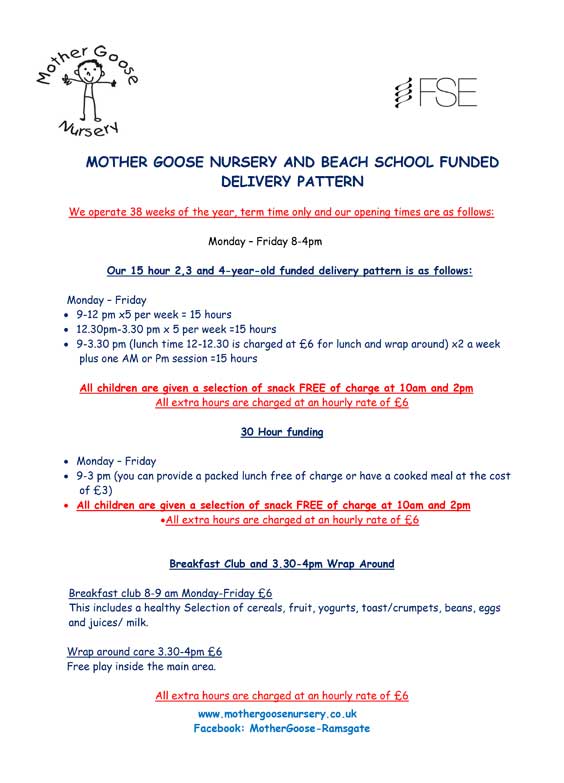 Mother Goose Nursery

FSE

MOTHER GOOSE NURSERY AND BEACH SCHOOL FUNDED DELIVERY PATTERN

We operate 38 weeks of the year, term time only and our opening times are as follows:

Monday – Friday 8-4pm

Our 15 hour 2,3 and 4-year-old funded delivery pattern is as follows:

Monday – Friday
• 9-12 pm x5 per week = 15 hours
• 12.30pm-3.30 pm x 5 per week =15 hours
• 9-3.30 pm (lunch time 12-12.30 is charged at £6 for lunch and wrap around) x2 a week plus one AM or Pm session =15 hours

All children are given a selection of snack FREE of charge at 10am and 2pm
All extra hours are charged at an hourly rate of £6

30 Hour funding

• Monday – Friday
• 9-3 pm (you can provide a packed lunch free of charge or have a cooked meal at the cost of £3)
• All children are given a selection of snack FREE of charge at 10am and 2pm
•All extra hours are charged at an hourly rate of £6

Breakfast Club and 3.30-4pm Wrap Around

Breakfast club 8-9 am Monday-Friday £6
This includes a healthy Selection of cereals, fruit, yogurts, toast/crumpets, beans, eggs and juices/ milk.

Wrap around care 3.30-4pm £6
Free play inside the main area.

All extra hours are charged at an hourly rate of £6

www.mothergoosenursery.co.uk
Facebook: MotherGoose-Ramsgate